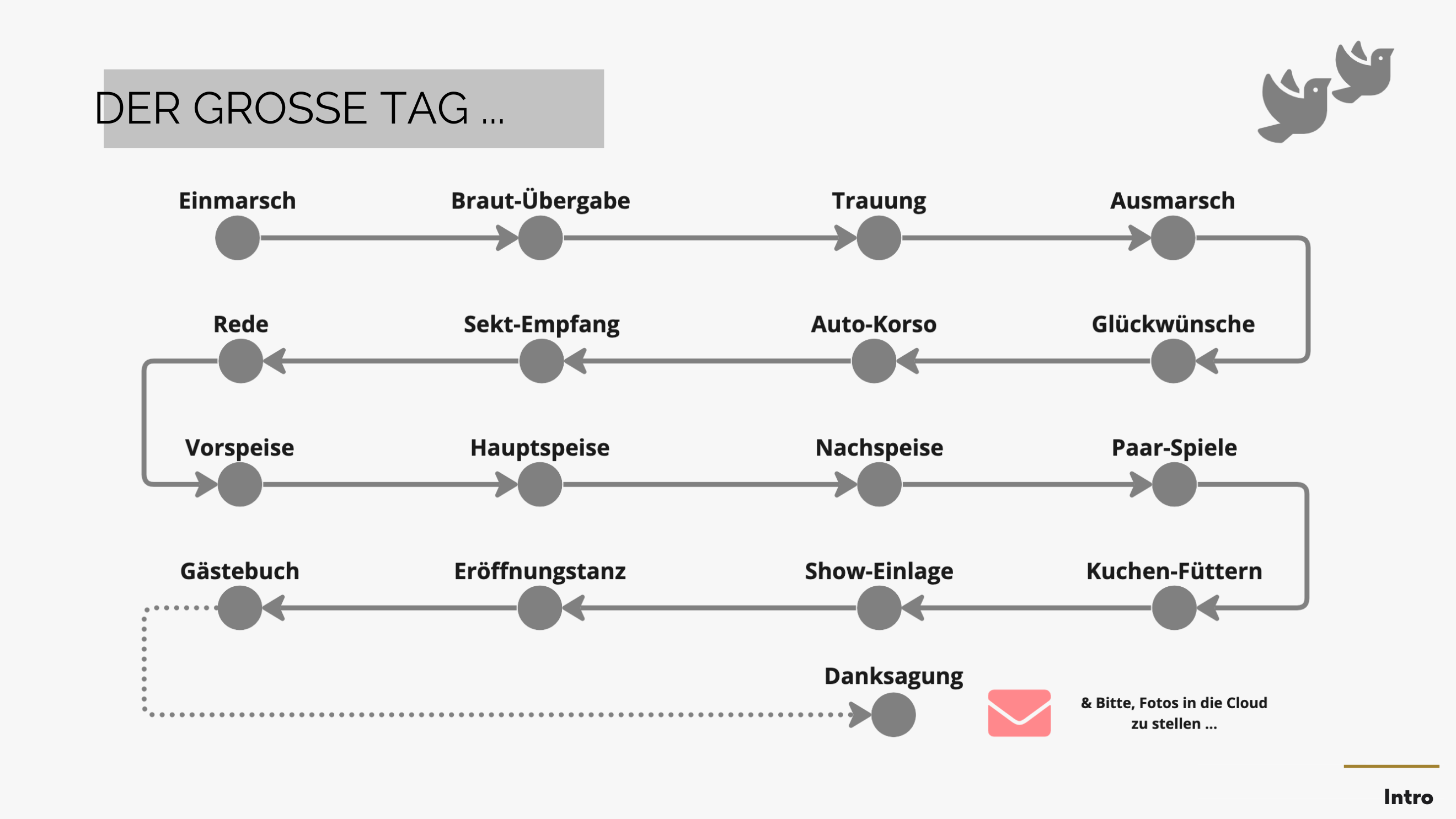 DER GROSSE TAG ...

Einmarsch

Braut-Übergabe

Trauung

Ausmarsch

Glückwünsche

Auto-Korso

Sekt-Empfang

Rede

Vorspeise

Hauptspeise

Nachspeise

Paar-Spiele

Kuchen-Füttern

Show-Einlage

Eröffnungstanz

Gästebuch

Danksagung

& Bitte, Fotos in die Cloud zu stellen ...

Intro